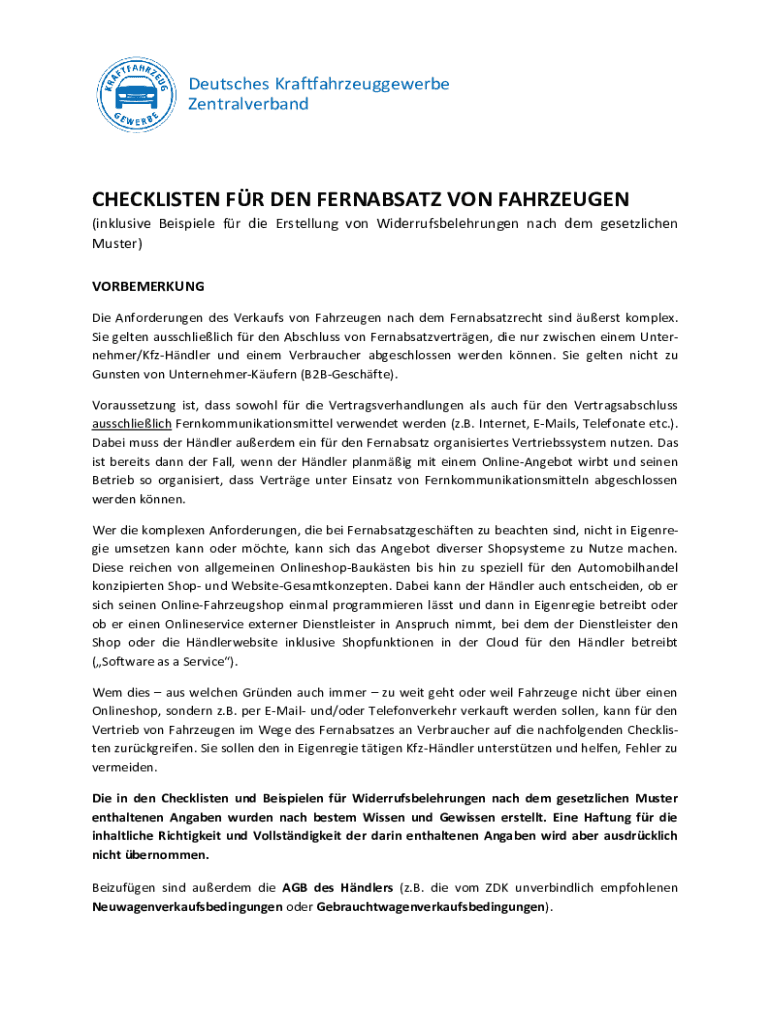 KRAFTFAHRZEUG GEWERBE

Deutsches Kraftfahrzeuggewerbe
Zentralverband

CHECKLISTEN FÜR DEN FERNABSATZ VON FAHRZEUGEN

(inklusive Beispiele für die Erstellung von Widerrufsbelehrungen nach dem gesetzlichen Muster)

VORBEMERKUNG

Die Anforderungen des Verkaufs von Fahrzeugen nach dem Fernabsatzrecht sind äußerst komplex. Sie gelten ausschließlich für den Abschluss von Fernabsatzverträgen, die nur zwischen einem Unternehmer/Kfz-Händler und einem Verbraucher abgeschlossen werden können. Sie gelten nicht zu Gunsten von Unternehmer-Käufern (B2B-Geschäfte).

Voraussetzung ist, dass sowohl für die Vertragsverhandlungen als auch für den Vertragsabschluss ausschließlich Fernkommunikationsmittel verwendet werden (z.B. Internet, E-Mails, Telefonate etc.). Dabei muss der Händler außerdem ein für den Fernabsatz organisiertes Vertriebssystem nutzen. Das ist bereits dann der Fall, wenn der Händler planmäßig mit einem Online-Angebot wirbt und seinen Betrieb so organisiert, dass Verträge unter Einsatz von Fernkommunikationsmitteln abgeschlossen werden können.

Wer die komplexen Anforderungen, die bei Fernabsatzgeschäften zu beachten sind, nicht in Eigenregie umsetzen kann oder möchte, kann sich das Angebot diverser Shopsysteme zu Nutze machen. Diese reichen von allgemeinen Onlineshop-Baukästen bis hin zu speziell für den Automobilhandel konzipierten Shop- und Website-Gesamtkonzepten. Dabei kann der Händler auch entscheiden, ob er sich seinen Online-Fahrzeugshop einmal programmieren lässt und dann in Eigenregie betreibt oder ob er einen Onlineservice externer Dienstleister in Anspruch nimmt, bei dem der Dienstleister den Shop oder die Händlerwebsite inklusive Shopfunktionen in der Cloud für den Händler betreibt („Software as a Service“).

Wem dies – aus welchen Gründen auch immer – zu weit geht oder weil Fahrzeuge nicht über einen Onlineshop, sondern z.B. per E-Mail- und/oder Telefonverkehr verkauft werden sollen, kann für den Vertrieb von Fahrzeugen im Wege des Fernabsatzes an Verbraucher auf die nachfolgenden Checklisten zurückgreifen. Sie sollen den in Eigenregie tätigen Kfz-Händler unterstützen und helfen, Fehler zu vermeiden.

Die in den Checklisten und Beispielen für Widerrufsbelehrungen nach dem gesetzlichen Muster enthaltenen Angaben wurden nach bestem Wissen und Gewissen erstellt. Eine Haftung für die inhaltliche Richtigkeit und Vollständigkeit der darin enthaltenen Angaben wird aber ausdrücklich nicht übernommen.

Beizufügen sind außerdem die AGB des Händlers (z.B. die vom ZDK unverbindlich empfohlenen Neuwagenverkaufsbedingungen oder Gebrauchtwagenverkaufsbedingungen).